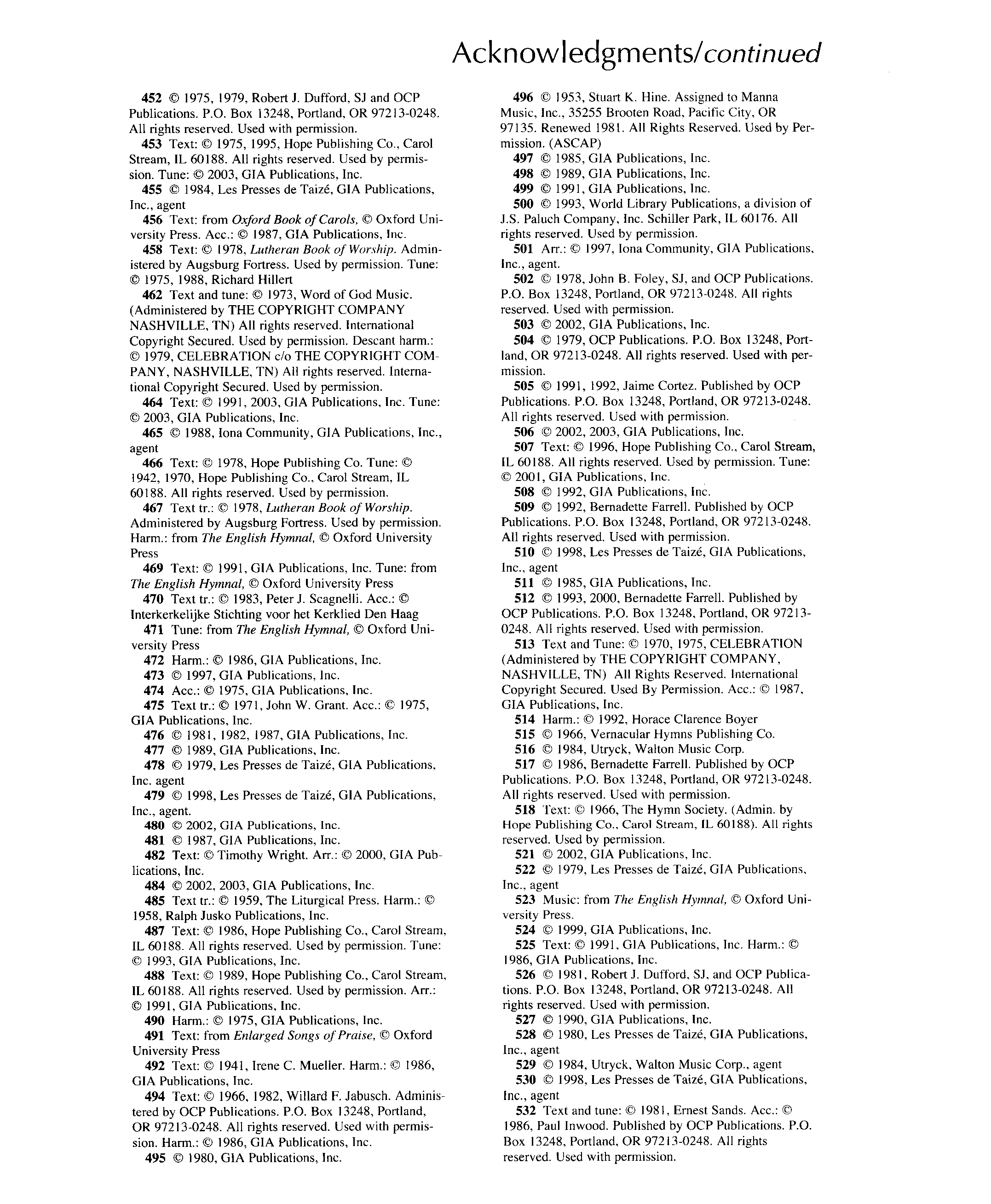 Acknowledgments/continued

452 © 1975, 1979, Robert J. Dufford, SJ and OCP Publications. P.O. Box 13248, Portland, OR 97213-0248. All rights reserved. Used with permission.
453 Text: © 1975, 1995, Hope Publishing Co., Carol Stream, IL 60188. All rights reserved. Used by permission. Tune: © 2003, GIA Publications, Inc.
455 © 1984, Les Presses de Taizé, GIA Publications, Inc., agent
456 Text: from Oxford Book of Carols, © Oxford University Press. Acc.: © 1987, GIA Publications, Inc.
458 Text: © 1978, Lutheran Book of Worship. Administered by Augsburg Fortress. Used by permission. Tune: © 1975, 1988, Richard Hillert
462 Text and tune: © 1973, Word of God Music. (Administered by THE COPYRIGHT COMPANY NASHVILLE, TN) All rights reserved. International Copyright Secured. Used by permission. Descant harm.: © 1979, CELEBRATION c/o THE COPYRIGHT COMPANY, NASHVILLE, TN) All rights reserved. International Copyright Secured. Used by permission.
464 Text: © 1991, 2003, GIA Publications, Inc. Tune: © 2003, GIA Publications, Inc.
465 © 1988, Iona Community, GIA Publications, Inc., agent
466 Text: © 1978, Hope Publishing Co. Tune: © 1942, 1970, Hope Publishing Co., Carol Stream, IL 60188. All rights reserved. Used by permission.
467 Text tr.: © 1978, Lutheran Book of Worship. Administered by Augsburg Fortress. Used by permission. Harm.: from The English Hymnal, © Oxford University Press
469 Text: © 1991, GIA Publications, Inc. Tune: from The English Hymnal, © Oxford University Press
470 Text tr.: © 1983, Peter J. Scagnelli. Acc.: © Interkerkelijke Stichting voor het Kerklied Den Haag
471 Tune: from The English Hymnal, © Oxford University Press
472 Harm.: © 1986, GIA Publications, Inc.
473 © 1997, GIA Publications, Inc.
474 Acc.: © 1975, GIA Publications, Inc.
475 Text tr.: © 1971, John W. Grant. Acc.: © 1975, GIA Publications, Inc.
476 © 1981, 1982, 1987, GIA Publications, Inc.
477 © 1989, GIA Publications, Inc.
478 © 1979, Les Presses de Taizé, GIA Publications, Inc. agent
479 © 1998, Les Presses de Taizé, GIA Publications, Inc., agent.
480 © 2002, GIA Publications, Inc.
481 © 1987, GIA Publications, Inc.
482 Text: © Timothy Wright. Arr.: © 2000, GIA Publications, Inc.
484 © 2002, 2003, GIA Publications, Inc.
485 Text tr.: © 1959, The Liturgical Press. Harm.: © 1958, Ralph Jusko Publications, Inc.
487 Text: © 1986, Hope Publishing Co., Carol Stream, IL 60188. All rights reserved. Used by permission. Tune: © 1993, GIA Publications, Inc.
488 Text: © 1989, Hope Publishing Co., Carol Stream, IL 60188. All rights reserved. Used by permission. Arr.: © 1991, GIA Publications, Inc.
490 Harm.: © 1975, GIA Publications, Inc.
491 Text: from Enlarged Songs of Praise, © Oxford University Press
492 Text: © 1941, Irene C. Mueller. Harm.: © 1986, GIA Publications, Inc.
494 Text: © 1966, 1982, Willard F. Jabusch. Administered by OCP Publications. P.O. Box 13248, Portland, OR 97213-0248. All rights reserved. Used with permission. Harm.: © 1986, GIA Publications, Inc.
495 © 1980, GIA Publications, Inc.
496 © 1953, Stuart K. Hine. Assigned to Manna Music, Inc., 35255 Brooten Road, Pacific City, OR 97135. Renewed 1981. All Rights Reserved. Used by Permission. (ASCAP)
497 © 1985, GIA Publications, Inc.
498 © 1989, GIA Publications, Inc.
499 © 1991, GIA Publications, Inc.
500 © 1993, World Library Publications, a division of J.S. Paluch Company, Inc. Schiller Park, IL 60176. All rights reserved. Used by permission.
501 Arr.: © 1997, Iona Community, GIA Publications, Inc., agent.
502 © 1978, John B. Foley, SJ, and OCP Publications. P.O. Box 13248, Portland, OR 97213-0248. All rights reserved. Used with permission.
503 © 2002, GIA Publications, Inc.
504 © 1979, OCP Publications. P.O. Box 13248, Portland, OR 97213-0248. All rights reserved. Used with permission.
505 © 1991, 1992, Jaime Cortez. Published by OCP Publications. P.O. Box 13248, Portland, OR 97213-0248. All rights reserved. Used with permission.
506 © 2002, 2003, GIA Publications, Inc.
507 Text: © 1996, Hope Publishing Co., Carol Stream, IL 60188. All rights reserved. Used by permission. Tune: © 2001, GIA Publications, Inc.
508 © 1992, GIA Publications, Inc.
509 © 1992, Bernadette Farrell. Published by OCP Publications. P.O. Box 13248, Portland, OR 97213-0248. All rights reserved. Used with permission.
510 © 1998, Les Presses de Taizé, GIA Publications, Inc., agent
511 © 1985, GIA Publications, Inc.
512 © 1993, 2000, Bernadette Farrell. Published by OCP Publications. P.O. Box 13248, Portland, OR 97213-0248. All rights reserved. Used with permission.
513 Text and Tune: © 1970, 1975, CELEBRATION (Administered by THE COPYRIGHT COMPANY, NASHVILLE, TN) All Rights Reserved. International Copyright Secured. Used By Permission. Acc.: © 1987, GIA Publications, Inc.
514 Harm.: © 1992, Horace Clarence Boyer
515 © 1966, Vernacular Hymns Publishing Co.
516 © 1984, Utryck, Walton Music Corp.
517 © 1986, Bernadette Farrell. Published by OCP Publications. P.O. Box 13248, Portland, OR 97213-0248. All rights reserved. Used with permission.
518 Text: © 1966, The Hymn Society. (Admin. by Hope Publishing Co., Carol Stream, IL 60188). All rights reserved. Used by permission.
521 © 2002, GIA Publications, Inc.
522 © 1979, Les Presses de Taizé, GIA Publications, Inc., agent
523 Music: from The English Hymnal, © Oxford University Press.
524 © 1999, GIA Publications, Inc.
525 Text: © 1991, GIA Publications, Inc. Harm.: © 1986, GIA Publications, Inc.
526 © 1981, Robert J. Dufford, SJ, and OCP Publications. P.O. Box 13248, Portland, OR 97213-0248. All rights reserved. Used with permission.
527 © 1990, GIA Publications, Inc.
528 © 1980, Les Presses de Taizé, GIA Publications, Inc., agent
529 © 1984, Utryck, Walton Music Corp., agent
530 © 1998, Les Presses de Taizé, GIA Publications, Inc., agent
532 Text and tune: © 1981, Ernest Sands. Acc.: © 1986, Paul Inwood. Published by OCP Publications. P.O. Box 13248, Portland, OR 97213-0248. All rights reserved. Used with permission.